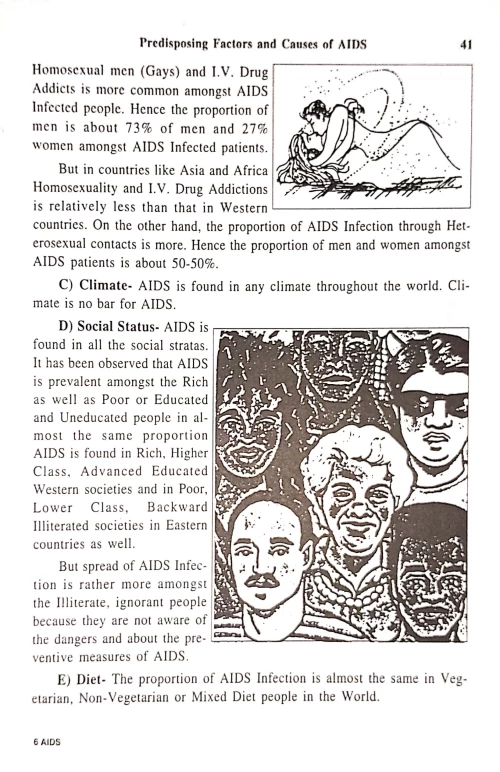 Predisposing Factors and Causes of AIDS 41

Homosexual men (Gays) and I.V. Drug Addicts is more common amongst AIDS Infected people. Hence the proportion of men is about 73% of men and 27% women amongst AIDS Infected patients.

But in countries like Asia and Africa Homosexuality and I.V. Drug Addictions is relatively less than that in Western countries. On the other hand, the proportion of AIDS Infection through Heterosexual contacts is more. Hence the proportion of men and women amongst AIDS patients is about 50-50%.

C) Climate- AIDS is found in any climate throughout the world. Climate is no bar for AIDS.

D) Social Status- AIDS is found in all the social stratas. It has been observed that AIDS is prevalent amongst the Rich as well as Poor or Educated and Uneducated people in almost the same proportion AIDS is found in Rich, Higher Class, Advanced Educated Western societies and in Poor, Lower Class, Backward Illiterated societies in Eastern countries as well.

But spread of AIDS Infection is rather more amongst the Illiterate, ignorant people because they are not aware of the dangers and about the preventive measures of AIDS.

E) Diet- The proportion of AIDS Infection is almost the same in Vegetarian, Non-Vegetarian or Mixed Diet people in the World.

6 AIDS